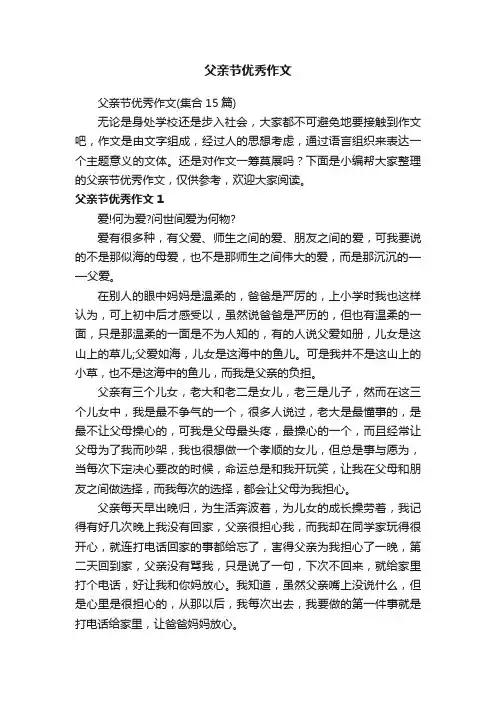 父亲节优秀作文

父亲节优秀作文(集合 15 篇)

无论是身处学校还是步入社会，大家都不可避免地要接触到作文吧，作文是由文字组成，经过人的思想考虑，通过语言组织来表达一个主题意义的文体。还是对作文一筹莫展吗？下面是小编帮大家整理的父亲节优秀作文，仅供参考，欢迎大家阅读。

父亲节优秀作文 1

爱!何为爱?问世间爱为何物?

爱有很多种，有父爱、师生之间的爱、朋友之间的爱，可我要说的不是那似海的母爱，也不是那师生之间伟大的爱，而是那沉沉的——父爱。

在别人的眼中妈妈是温柔的，爸爸是严厉的，上小学时我也这样认为，可上初中后才感受以，虽然说爸爸是严厉的，但也有温柔的一面，只是那温柔的一面是不为人知的，有的人说父爱如册，儿女是这山上的草儿;父爱如海，儿女是这海中的鱼儿。可是我并不是这山上的小草，也不是这海中的鱼儿，而我是父亲的负担。

父亲有三个儿女，老大和老二是女儿，老三是儿子，然而在这三个儿女中，我是最不争气的一个，很多人说过，老大是最懂事的，是最不让父母操心的，可我是父母最头疼，最操心的一个，而且经常让父母为了我而吵架，我也很想做一个孝顺的女儿，但总是事与愿为，当每次下定决心要改的时候，命运总是和我开玩笑，让我在父母和朋友之间做选择，而我每次的选择，都会让父母为我担心。

父亲每天早出晚归，为生活奔波着，为儿女的成长操劳着，我记得有好几次晚上我没有回家，父亲很担心我，而我却在同学家玩得很开心，就连打电话回家的事都给忘了，害得父亲为我担心了一晚，第二天回到家，父亲没有骂我，只是说了一句，下次不回来，就给家里打个电话，好让我和你妈放心。我知道，虽然父亲嘴上没说什么，但是心里是很担心的，从那以后，我每次出去，我要做的第一件事就是打电话给家里，让爸爸妈妈放心。